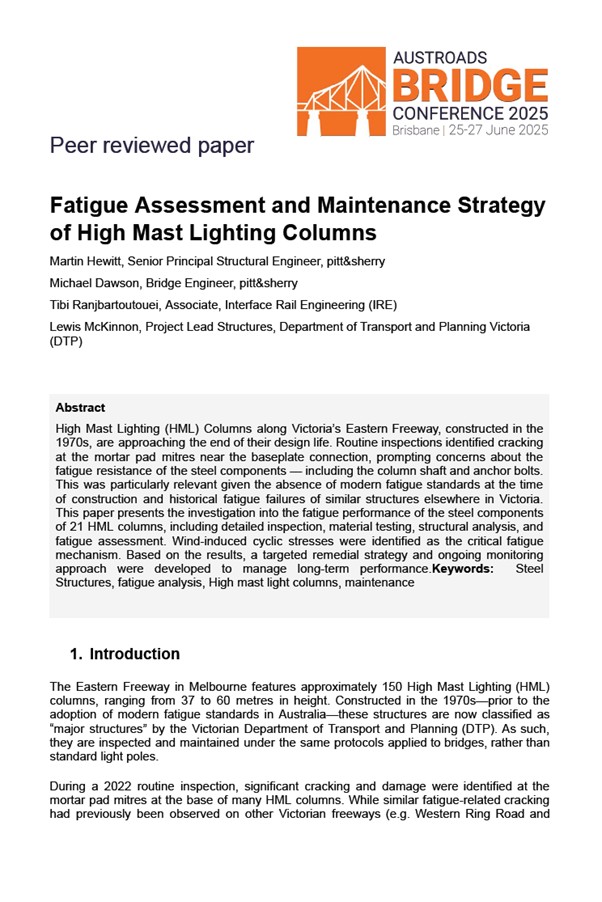 AUSTROADS
BRIDGE
CONFERENCE 2025
Brisbane | 25-27 June 2025

Peer reviewed paper

Fatigue Assessment and Maintenance Strategy of High Mast Lighting Columns

Martin Hewitt, Senior Principal Structural Engineer, pitt&sherry

Michael Dawson, Bridge Engineer, pitt&sherry

Tibi Ranjbartoutouei, Associate, Interface Rail Engineering (IRE)

Lewis McKinnon, Project Lead Structures, Department of Transport and Planning Victoria (DTP)

Abstract

High Mast Lighting (HML) Columns along Victoria's Eastern Freeway, constructed in the 1970s, are approaching the end of their design life. Routine inspections identified cracking at the mortar pad mitres near the baseplate connection, prompting concerns about the fatigue resistance of the steel components — including the column shaft and anchor bolts. This was particularly relevant given the absence of modern fatigue standards at the time of construction and historical fatigue failures of similar structures elsewhere in Victoria. This paper presents the investigation into the fatigue performance of the steel components of 21 HML columns, including detailed inspection, material testing, structural analysis, and fatigue assessment. Wind-induced cyclic stresses were identified as the critical fatigue mechanism. Based on the results, a targeted remedial strategy and ongoing monitoring approach were developed to manage long-term performance.Keywords: Steel Structures, fatigue analysis, High mast light columns, maintenance

1. Introduction

The Eastern Freeway in Melbourne features approximately 150 High Mast Lighting (HML) columns, ranging from 37 to 60 metres in height. Constructed in the 1970s—prior to the adoption of modern fatigue standards in Australia—these structures are now classified as "major structures" by the Victorian Department of Transport and Planning (DTP). As such, they are inspected and maintained under the same protocols applied to bridges, rather than standard light poles.

During a 2022 routine inspection, significant cracking and damage were identified at the mortar pad mitres at the base of many HML columns. While similar fatigue-related cracking had previously been observed on other Victorian freeways (e.g. Western Ring Road and